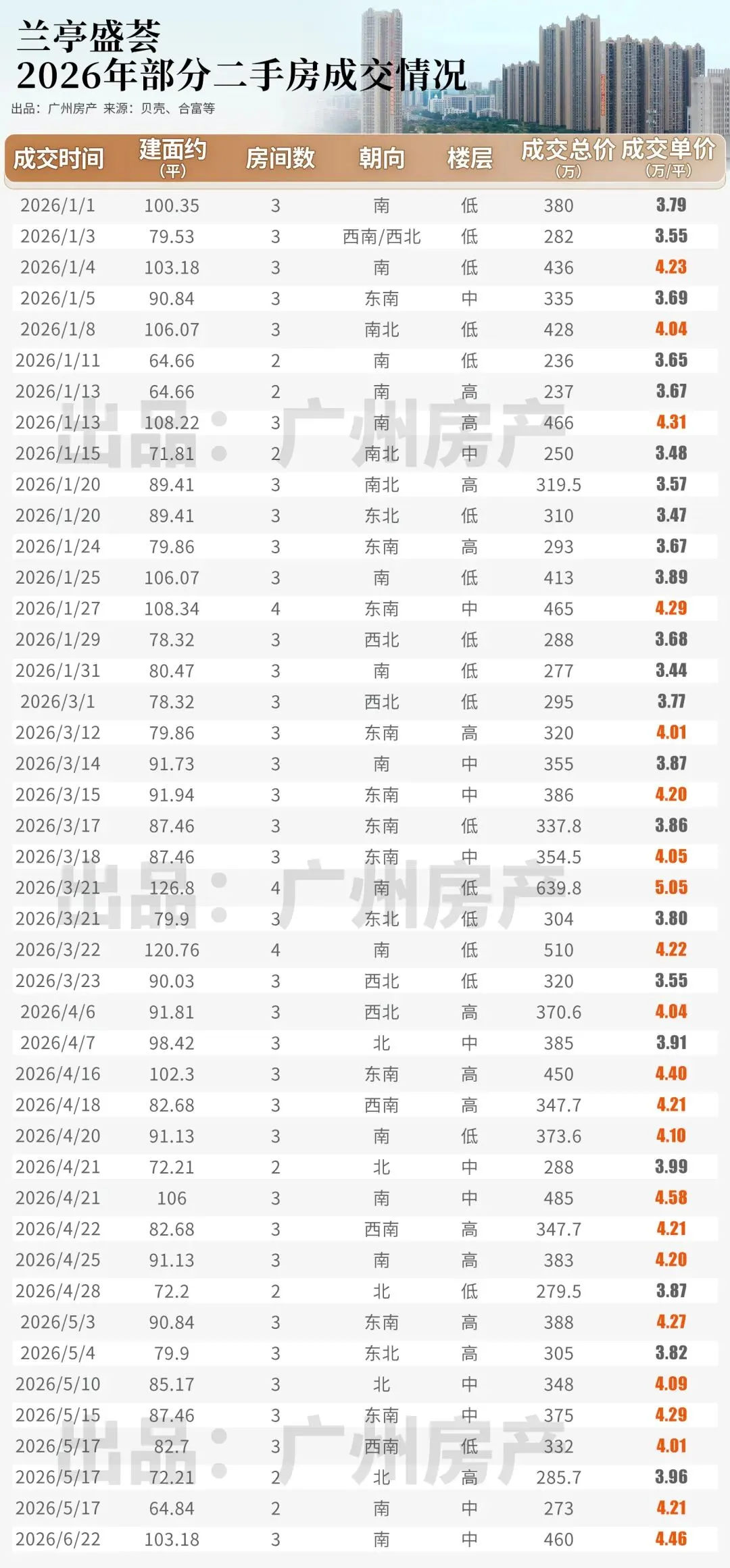 兰亭盛荟
2026年部分二手房成交情况
出品：广州房产 来源：贝壳、合富等

| 成交时间 | 建面约(平) | 房间数 | 朝向 | 楼层 | 成交总价(万) | 成交单价(万/平) |
|---|---|---|---|---|---|---|
| 2026/1/1 | 100.35 | 3 | 南 | 低 | 380 | 3.79 |
| 2026/1/3 | 79.53 | 3 | 西南/西北 | 低 | 282 | 3.55 |
| 2026/1/4 | 103.18 | 3 | 南 | 低 | 436 | 4.23 |
| 2026/1/5 | 90.84 | 3 | 东南 | 中 | 335 | 3.69 |
| 2026/1/8 | 106.07 | 3 | 南北 | 低 | 428 | 4.04 |
| 2026/1/11 | 64.66 | 2 | 南 | 低 | 236 | 3.65 |
| 2026/1/13 | 64.66 | 2 | 南 | 高 | 237 | 3.67 |
| 2026/1/13 | 108.22 | 3 | 南 | 高 | 466 | 4.31 |
| 2026/1/15 | 71.81 | 2 | 南北 | 中 | 250 | 3.48 |
| 2026/1/20 | 89.41 | 3 | 南北 | 高 | 319.5 | 3.57 |
| 2026/1/20 | 89.41 | 3 | 东北 | 低 | 310 | 3.47 |
| 2026/1/24 | 79.86 | 3 | 东南 | 高 | 293 | 3.67 |
| 2026/1/25 | 106.07 | 3 | 南 | 低 | 413 | 3.89 |
| 2026/1/27 | 108.34 | 4 | 东南 | 中 | 465 | 4.29 |
| 2026/1/29 | 78.32 | 3 | 西北 | 低 | 288 | 3.68 |
| 2026/1/31 | 80.47 | 3 | 南 | 低 | 277 | 3.44 |
| 2026/3/1 | 78.32 | 3 | 西北 | 低 | 295 | 3.77 |
| 2026/3/12 | 79.86 | 3 | 东南 | 高 | 320 | 4.01 |
| 2026/3/14 | 91.73 | 3 | 南 | 中 | 355 | 3.87 |
| 2026/3/15 | 91.94 | 3 | 东南 | 中 | 386 | 4.20 |
| 2026/3/17 | 87.46 | 3 | 东南 | 低 | 337.8 | 3.86 |
| 2026/3/18 | 87.46 | 3 | 东南 | 中 | 354.5 | 4.05 |
| 2026/3/21 | 126.8 | 4 | 南 | 低 | 639.8 | 5.05 |
| 2026/3/21 | 79.9 | 3 | 东北 | 低 | 304 | 3.80 |
| 2026/3/22 | 120.76 | 4 | 南 | 低 | 510 | 4.22 |
| 2026/3/23 | 90.03 | 3 | 西北 | 低 | 320 | 3.55 |
| 2026/4/6 | 91.81 | 3 | 西北 | 高 | 370.6 | 4.04 |
| 2026/4/7 | 98.42 | 3 | 北 | 中 | 385 | 3.91 |
| 2026/4/16 | 102.3 | 3 | 东南 | 高 | 450 | 4.40 |
| 2026/4/18 | 82.68 | 3 | 西南 | 高 | 347.7 | 4.21 |
| 2026/4/20 | 91.13 | 3 | 南 | 低 | 373.6 | 4.10 |
| 2026/4/21 | 72.21 | 2 | 北 | 中 | 288 | 3.99 |
| 2026/4/21 | 106 | 3 | 南 | 中 | 485 | 4.58 |
| 2026/4/22 | 82.68 | 3 | 西南 | 高 | 347.7 | 4.21 |
| 2026/4/25 | 91.13 | 3 | 南 | 高 | 383 | 4.20 |
| 2026/4/28 | 72.2 | 2 | 北 | 低 | 279.5 | 3.87 |
| 2026/5/3 | 90.84 | 3 | 东南 | 高 | 388 | 4.27 |
| 2026/5/4 | 79.9 | 3 | 东北 | 高 | 305 | 3.82 |
| 2026/5/10 | 85.17 | 3 | 北 | 中 | 348 | 4.09 |
| 2026/5/15 | 87.46 | 3 | 东南 | 中 | 375 | 4.29 |
| 2026/5/17 | 82.7 | 3 | 西南 | 低 | 332 | 4.01 |
| 2026/5/17 | 72.21 | 2 | 北 | 高 | 285.7 | 3.96 |
| 2026/5/17 | 64.84 | 2 | 南 | 中 | 273 | 4.21 |
| 2026/6/22 | 103.18 | 3 | 南 | 中 | 460 | 4.46 |

出品：广州房产